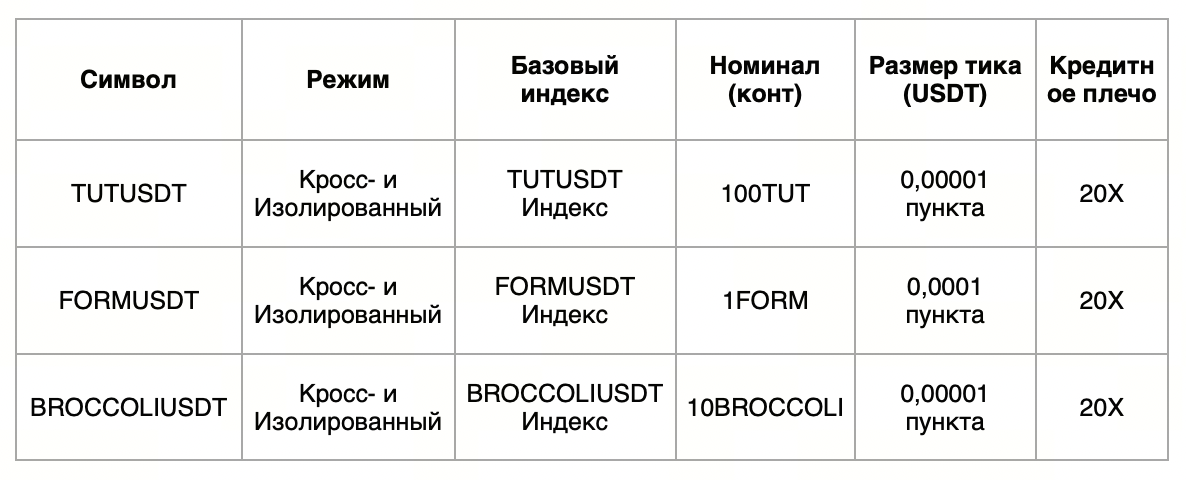 | Символ | Режим | Базовый индекс | Номинал (конт) | Размер тика (USDT) | Кредитное плечо |
|---|---|---|---|---|---|
| TUTUSDT | Кросс- и Изолированный | TUTUSDT Индекс | 100TUT | 0,00001 пункта | 20X |
| FORMUSDT | Кросс- и Изолированный | FORMUSDT Индекс | 1FORM | 0,0001 пункта | 20X |
| BROCCOLIUSDT | Кросс- и Изолированный | BROCCOLIUSDT Индекс | 10BROCCOLI | 0,00001 пункта | 20X |